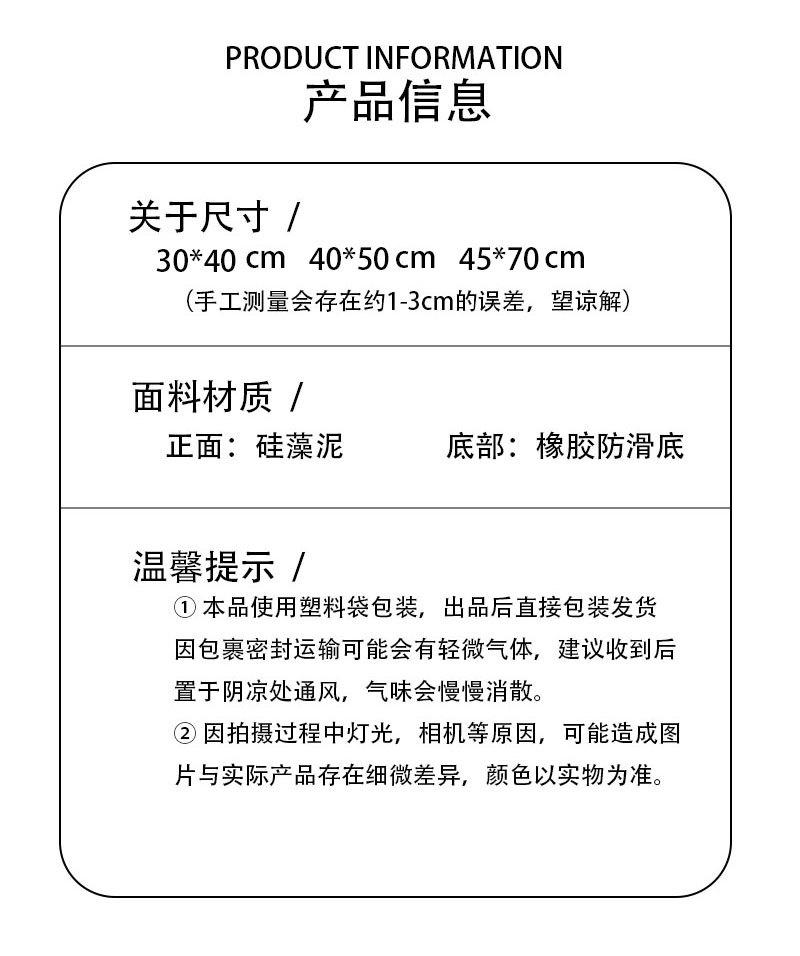 PRODUCT INFORMATION
产品信息

关于尺寸 /
30*40 cm 40*50 cm 45*70 cm
（手工测量会存在约1-3cm的误差，望谅解）

面料材质 /
正面：硅藻泥 底部：橡胶防滑底

温馨提示 /
① 本品使用塑料袋包装，出品后直接包装发货因包裹密封运输可能会有轻微气体，建议收到后置于阴凉处通风，气味会慢慢消散。
② 因拍摄过程中灯光，相机等原因，可能造成图片与实际产品存在细微差异，颜色以实物为准。